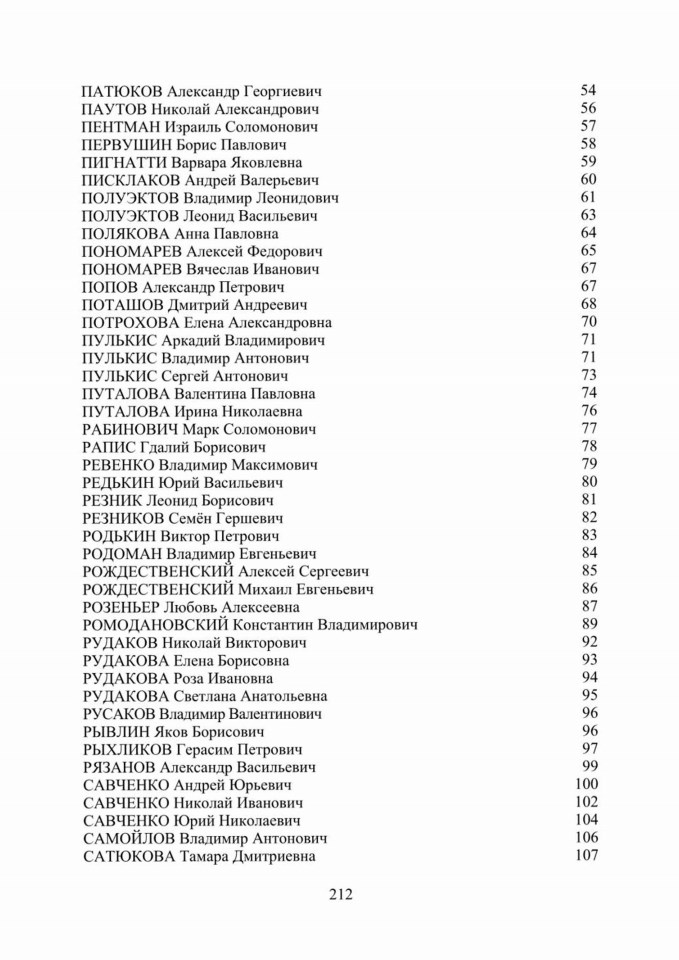 ПАТЮКОВ Александр Георгиевич 54
ПАУТОВ Николай Александрович 56
ПЕНТМАН Израиль Соломонович 57
ПЕРВУШИН Борис Павлович 58
ПИГНАТТИ Варвара Яковлевна 59
ПИСКЛАКОВ Андрей Валерьевич 60
ПОЛУЭКТОВ Владимир Леонидович 61
ПОЛУЭКТОВ Леонид Васильевич 63
ПОЛЯКОВА Анна Павловна 64
ПОНОМАРЕВ Алексей Федорович 65
ПОНОМАРЕВ Вячеслав Иванович 67
ПОПОВ Александр Петрович 67
ПОТАШОВ Дмитрий Андреевич 68
ПОТРОХОВА Елена Александровна 70
ПУЛЬКИС Аркадий Владимирович 71
ПУЛЬКИС Владимир Антонович 71
ПУЛЬКИС Сергей Антонович 73
ПУТАЛОВА Валентина Павловна 74
ПУТАЛОВА Ирина Николаевна 76
РАБИНОВИЧ Марк Соломонович 77
РАПИС Гдалий Борисович 78
РЕВЕНКО Владимир Максимович 79
РЕДЬКИН Юрий Васильевич 80
РЕЗНИК Леонид Борисович 81
РЕЗНИКОВ Семён Гершевич 82
РОДЬКИН Виктор Петрович 83
РОДОМАН Владимир Евгеньевич 84
РОЖДЕСТВЕНСКИЙ Алексей Сергеевич 85
РОЖДЕСТВЕНСКИЙ Михаил Евгеньевич 86
РОЗЕНЬЕР Любовь Алексеевна 87
РОМОДАНОВСКИЙ Константин Владимирович 89
РУДАКОВ Николай Викторович 92
РУДАКОВА Елена Борисовна 93
РУДАКОВА Роза Ивановна 94
РУДАКОВА Светлана Анатольевна 95
РУСАКОВ Владимир Валентинович 96
РЫВЛИН Яков Борисович 96
РЫХЛИКОВ Герасим Петрович 97
РЯЗАНОВ Александр Васильевич 99
САВЧЕНКО Андрей Юрьевич 100
САВЧЕНКО Николай Иванович 102
САВЧЕНКО Юрий Николаевич 104
САМОЙЛОВ Владимир Антонович 106
САТЮКОВА Тамара Дмитриевна 107

212